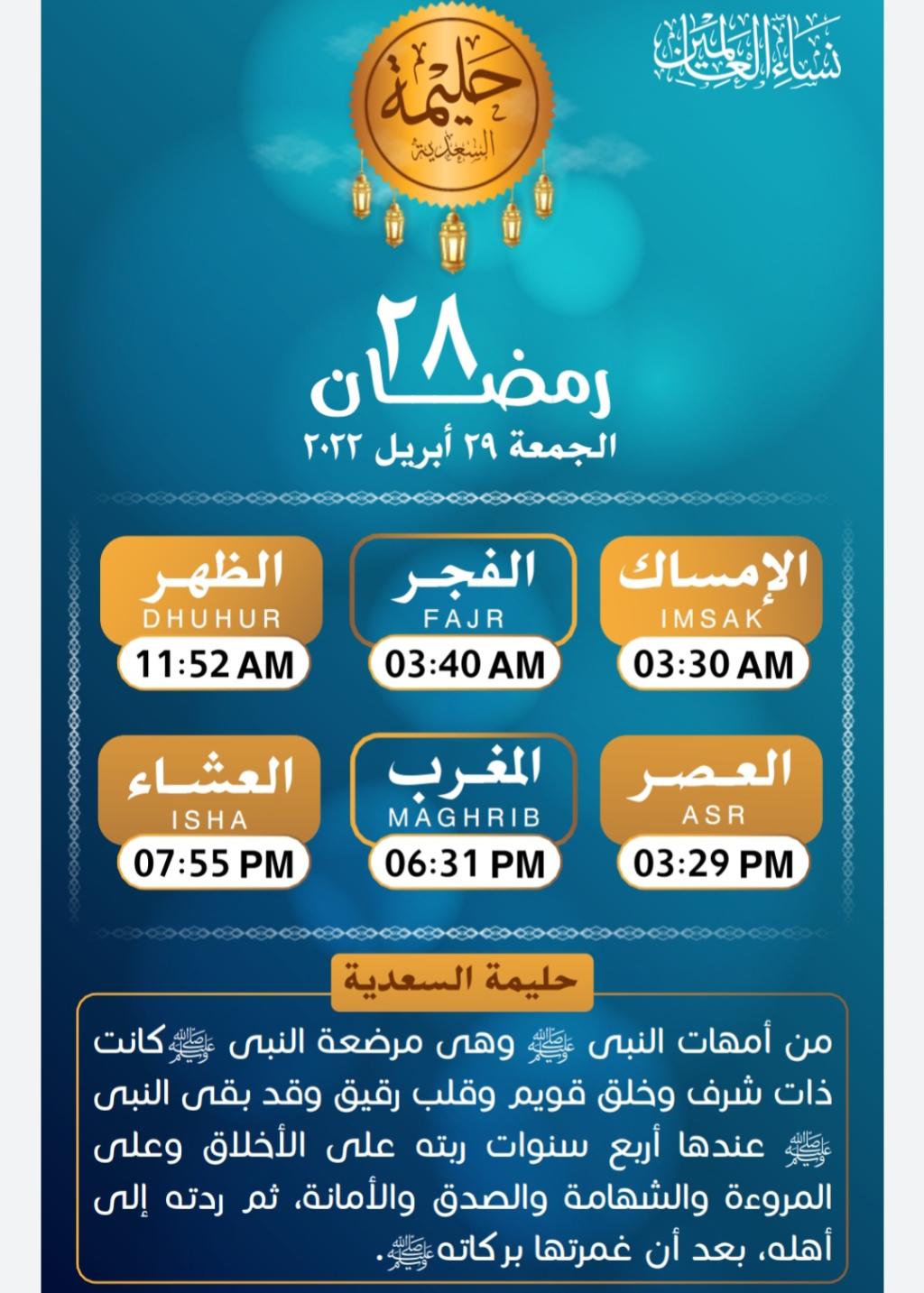 نساء العالمين

حليمة السعدية

٢٨
رمضان
الجمعة ٢٩ أبريل ٢٠٢٢

الإمساك
IMSAK
03:30 AM

الفجر
FAJR
03:40 AM

الظهر
DHUHUR
11:52 AM

العصر
ASR
03:29 PM

المغرب
MAGHRIB
06:31 PM

العشاء
ISHA
07:55 PM

حليمة السعدية

من أمهات النبى ﷺ وهى مرضعة النبى ﷺ كانت ذات شرف وخلق قويم وقلب رقيق وقد بقى النبى ﷺ عندها أربع سنوات ربته على الأخلاق وعلى المروءة والشهامة والصدق والأمانة، ثم ردته إلى أهله، بعد أن غمرتها بركاته ﷺ.